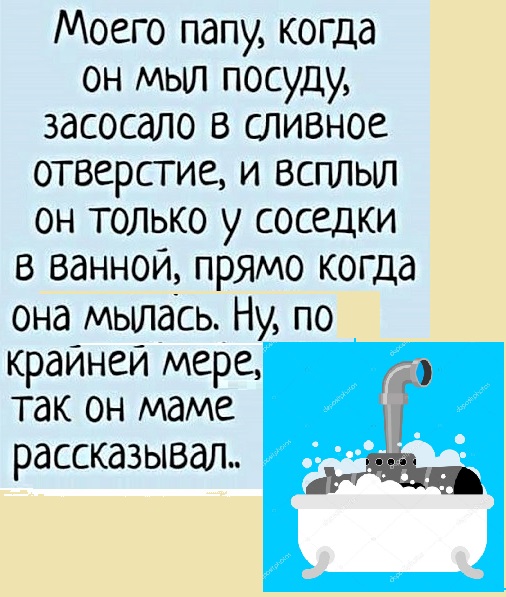 Моего папу, когда он мыл посуду, засосало в сливное отверстие, и всплыл он только у соседки в ванной, прямо когда она мылась. Ну, по крайней мере, так он маме рассказывал..